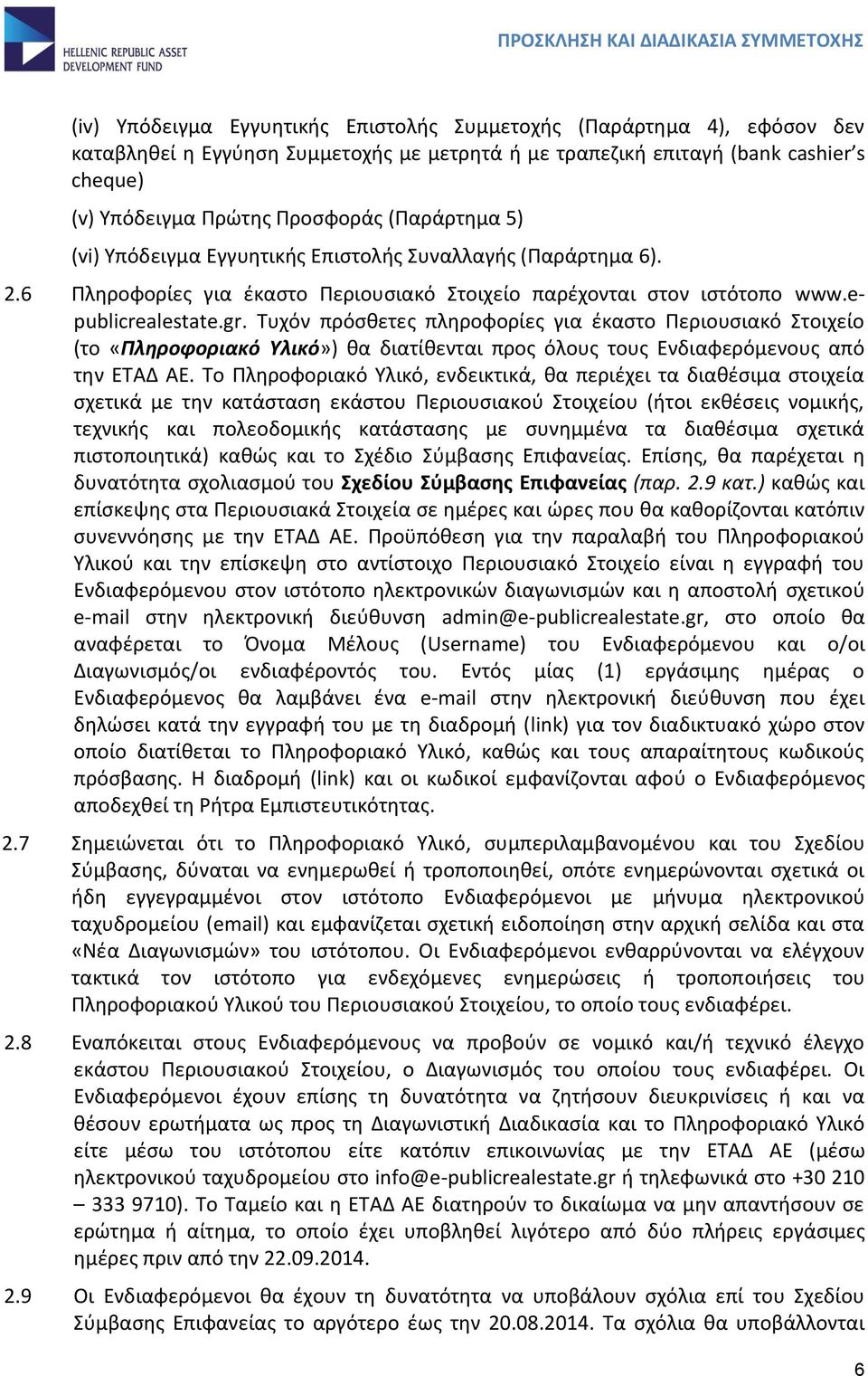 HELLENIC REPUBLIC ASSET DEVELOPMENT FUND

ΠΡΟΣΚΛΗΣΗ ΚΑΙ ΔΙΑΔΙΚΑΣΙΑ ΣΥΜΜΕΤΟΧΗΣ

(iv) Υπόδειγμα Εγγυητικής Επιστολής Συμμετοχής (Παράρτημα 4), εφόσον δεν καταβληθεί η Εγγύηση Συμμετοχής με μετρητά ή με τραπεζική επιταγή (bank cashier's cheque)

(v) Υπόδειγμα Πρώτης Προσφοράς (Παράρτημα 5)

(vi) Υπόδειγμα Εγγυητικής Επιστολής Συναλλαγής (Παράρτημα 6).

2.6 Πληροφορίες για έκαστο Περιουσιακό Στοιχείο παρέχονται στον ιστότοπο www.e-publicrealestate.gr. Τυχόν πρόσθετες πληροφορίες για έκαστο Περιουσιακό Στοιχείο (το «Πληροφοριακό Υλικό») θα διατίθενται προς όλους τους Ενδιαφερόμενους από την ΕΤΑΔ ΑΕ. Το Πληροφοριακό Υλικό, ενδεικτικά, θα περιέχει τα διαθέσιμα στοιχεία σχετικά με την κατάσταση εκάστου Περιουσιακού Στοιχείου (ήτοι εκθέσεις νομικής, τεχνικής και πολεοδομικής κατάστασης με συνημμένα τα διαθέσιμα σχετικά πιστοποιητικά) καθώς και το Σχέδιο Σύμβασης Επιφανείας. Επίσης, θα παρέχεται η δυνατότητα σχολιασμού του Σχεδίου Σύμβασης Επιφανείας (παρ. 2.9 κατ.) καθώς και επίσκεψης στα Περιουσιακά Στοιχεία σε ημέρες και ώρες που θα καθορίζονται κατόπιν συνεννόησης με την ΕΤΑΔ ΑΕ. Προϋπόθεση για την παραλαβή του Πληροφοριακού Υλικού και την επίσκεψη στο αντίστοιχο Περιουσιακό Στοιχείο είναι η εγγραφή του Ενδιαφερόμενου στον ιστότοπο ηλεκτρονικών διαγωνισμών και η αποστολή σχετικού e-mail στην ηλεκτρονική διεύθυνση admin@e-publicrealestate.gr, στο οποίο θα αναφέρεται το Όνομα Μέλους (Username) του Ενδιαφερόμενου και ο/οι Διαγωνισμός/οι ενδιαφέροντός του. Εντός μίας (1) εργάσιμης ημέρας ο Ενδιαφερόμενος θα λαμβάνει ένα e-mail στην ηλεκτρονική διεύθυνση που έχει δηλώσει κατά την εγγραφή του με τη διαδρομή (link) για τον διαδικτυακό χώρο στον οποίο διατίθεται το Πληροφοριακό Υλικό, καθώς και τους απαραίτητους κωδικούς πρόσβασης. Η διαδρομή (link) και οι κωδικοί εμφανίζονται αφού ο Ενδιαφερόμενος αποδεχθεί τη Ρήτρα Εμπιστευτικότητας.

2.7 Σημειώνεται ότι το Πληροφοριακό Υλικό, συμπεριλαμβανομένου και του Σχεδίου Σύμβασης, δύναται να ενημερωθεί ή τροποποιηθεί, οπότε ενημερώνονται σχετικά οι ήδη εγγεγραμμένοι στον ιστότοπο Ενδιαφερόμενοι με μήνυμα ηλεκτρονικού ταχυδρομείου (email) και εμφανίζεται σχετική ειδοποίηση στην αρχική σελίδα και στα «Νέα Διαγωνισμών» του ιστότοπου. Οι Ενδιαφερόμενοι ενθαρρύνονται να ελέγχουν τακτικά τον ιστότοπο για ενδεχόμενες ενημερώσεις ή τροποποιήσεις του Πληροφοριακού Υλικού του Περιουσιακού Στοιχείου, το οποίο τους ενδιαφέρει.

2.8 Εναπόκειται στους Ενδιαφερόμενους να προβούν σε νομικό και/ή τεχνικό έλεγχο εκάστου Περιουσιακού Στοιχείου, ο Διαγωνισμός του οποίου τους ενδιαφέρει. Οι Ενδιαφερόμενοι έχουν επίσης τη δυνατότητα να ζητήσουν διευκρινίσεις ή και να θέσουν ερωτήματα ως προς τη Διαγωνιστική Διαδικασία και το Πληροφοριακό Υλικό είτε μέσω του ιστότοπου είτε κατόπιν επικοινωνίας με την ΕΤΑΔ ΑΕ (μέσω ηλεκτρονικού ταχυδρομείου στο info@e-publicrealestate.gr ή τηλεφωνικά στο +30 210 – 333 9710). Το Ταμείο και η ΕΤΑΔ ΑΕ διατηρούν το δικαίωμα να μην απαντήσουν σε ερώτημα ή αίτημα, το οποίο έχει υποβληθεί λιγότερο από δύο πλήρεις εργάσιμες ημέρες πριν από τη 22.09.2014.

2.9 Οι Ενδιαφερόμενοι θα έχουν τη δυνατότητα να υποβάλουν σχόλια επί του Σχεδίου Σύμβασης Επιφανείας το αργότερο έως την 20.08.2014. Τα σχόλια θα υποβάλλονται

6